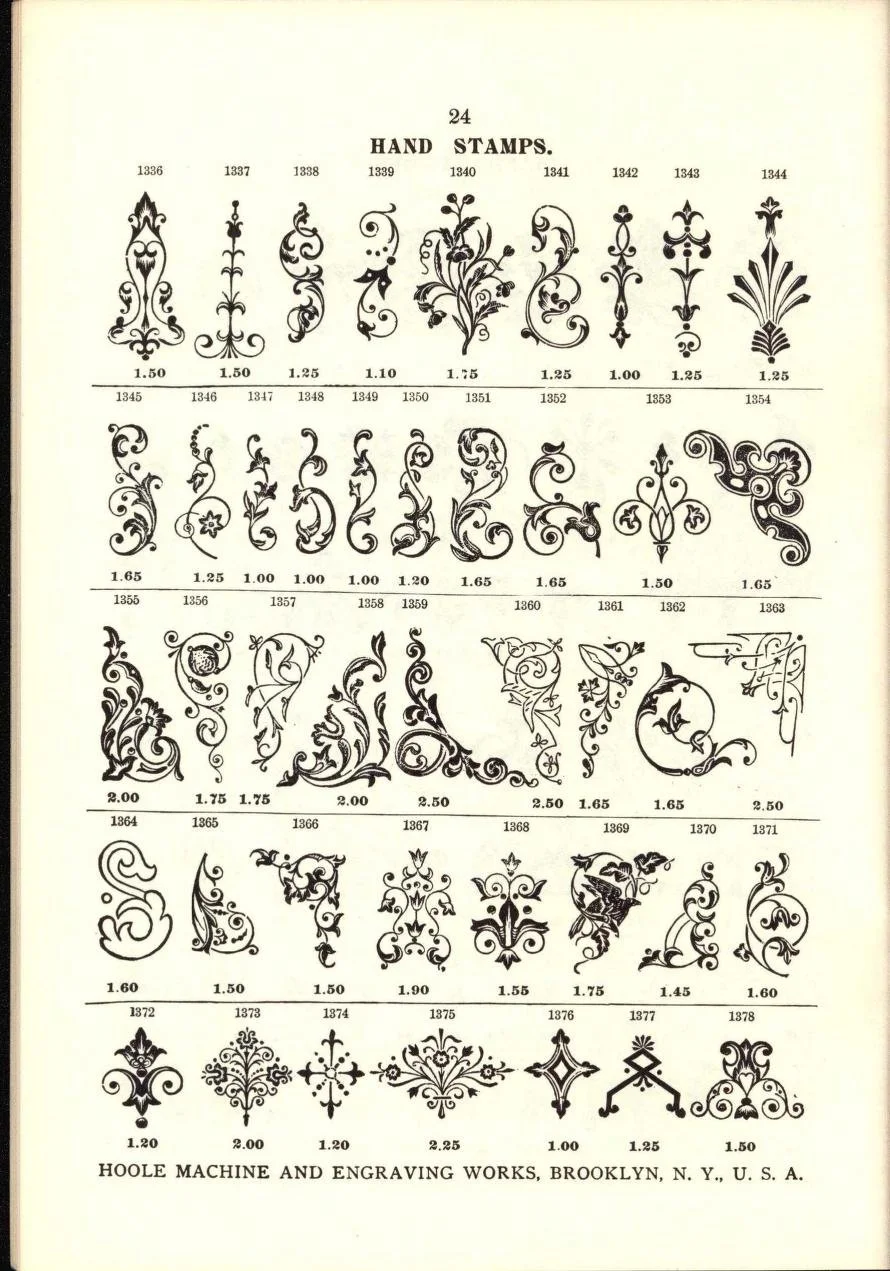 24

HAND STAMPS.

1336 1337 1338 1339 1340 1341 1342 1343 1344

1.50 1.50 1.25 1.10 1.75 1.25 1.00 1.25 1.25

1345 1346 1347 1348 1349 1350 1351 1352 1353 1354

1.65 1.25 1.00 1.00 1.00 1.20 1.65 1.65 1.50 1.65

1355 1356 1357 1358 1359 1360 1361 1362 1363

2.00 1.75 1.75 2.00 2.50 2.50 1.65 1.65 2.50

1364 1365 1366 1367 1368 1369 1370 1371

1.60 1.50 1.50 1.90 1.55 1.75 1.45 1.60

1372 1373 1374 1375 1376 1377 1378

1.20 2.00 1.20 2.25 1.00 1.25 1.50

HOOLE MACHINE AND ENGRAVING WORKS, BROOKLYN, N. Y., U. S. A.